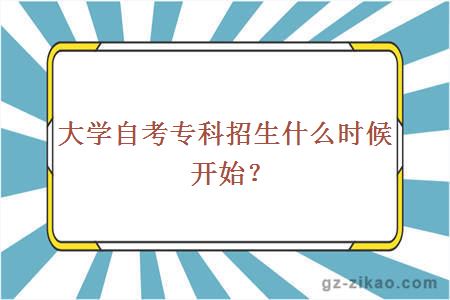 大学自考专科招生什么时候开始？

gz-zikao.com